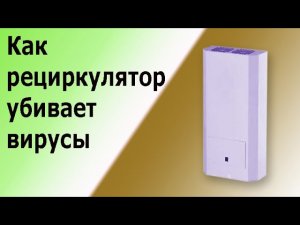 Как рециркулятор убивает вирусы